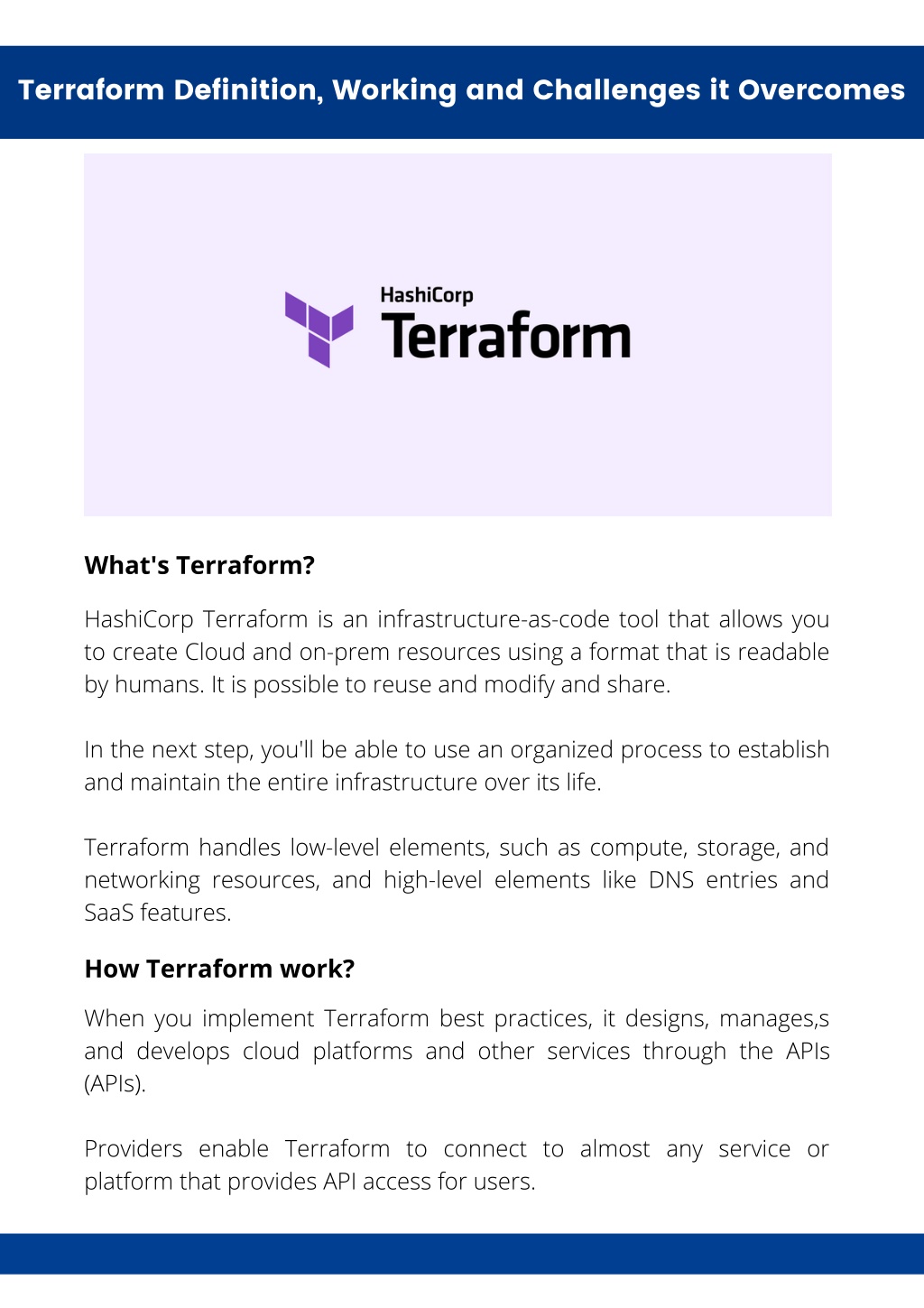 Terraform Definition, Working and Challenges it Overcomes

HashiCorp
Terraform

What's Terraform?

HashiCorp Terraform is an infrastructure-as-code tool that allows you to create Cloud and on-prem resources using a format that is readable by humans. It is possible to reuse and modify and share.

In the next step, you'll be able to use an organized process to establish and maintain the entire infrastructure over its life.

Terraform handles low-level elements, such as compute, storage, and networking resources, and high-level elements like DNS entries and SaaS features.

How Terraform work?

When you implement Terraform best practices, it designs, manages,s and develops cloud platforms and other services through the APIs (APIs).

Providers enable Terraform to connect to almost any service or platform that provides API access for users.